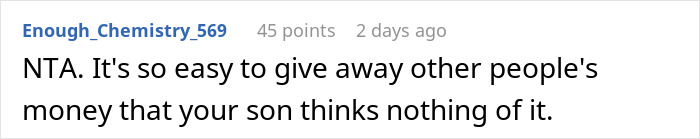 Enough_Chemistry_569 45 points 2 days ago

NTA. It's so easy to give away other people's money that your son thinks nothing of it.